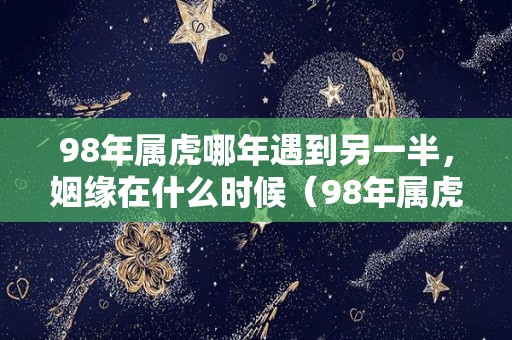 98年属虎哪年遇到另一半，姻缘在什么时候（98年属虎